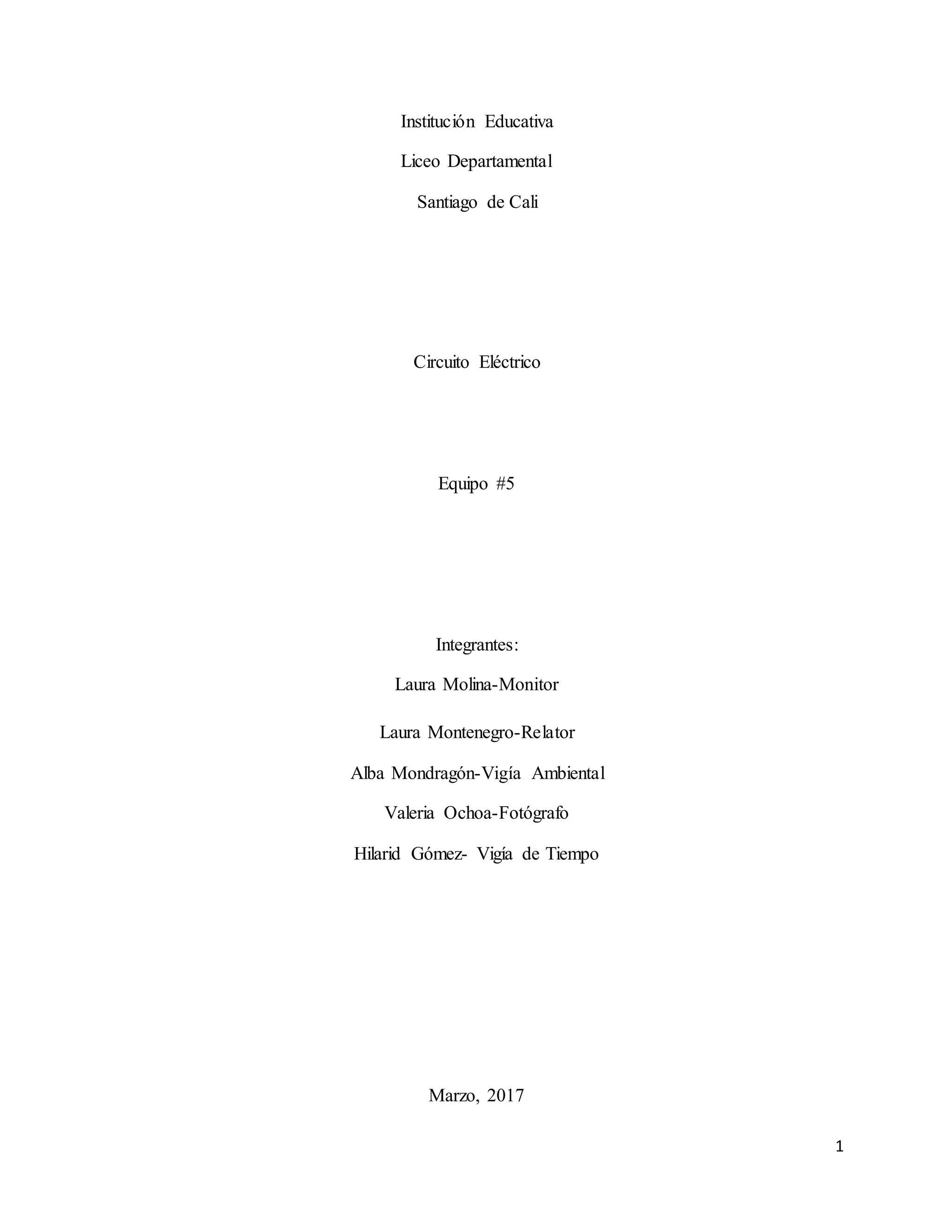 Institución Educativa

Liceo Departamental

Santiago de Cali

Circuito Eléctrico

Equipo #5

Integrantes:

Laura Molina-Monitor

Laura Montenegro-Relator

Alba Mondragón-Vigía Ambiental

Valeria Ochoa-Fotógrafo

Hilarid Gómez- Vigía de Tiempo

Marzo, 2017

1